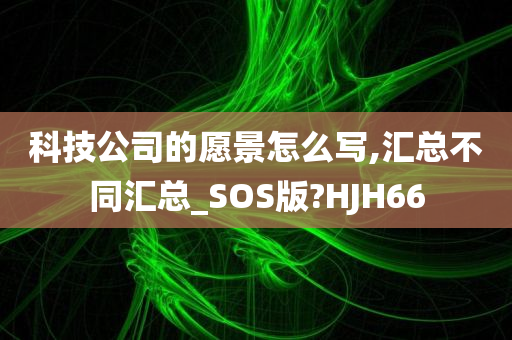 科技公司的愿景怎么写,汇总不同汇总_SOS版?HJH66